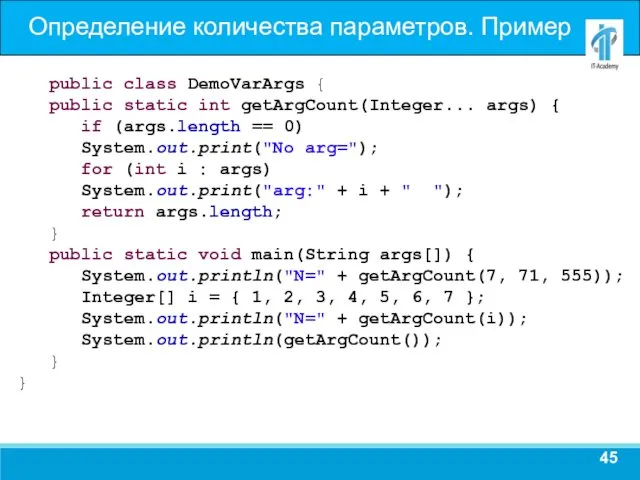 Определение количества параметров. Пример

IT-Academy

public class DemoVarArgs {
public static int getArgCount(Integer... args) {
if (args.length == 0)
System.out.print("No arg=");
for (int i : args)
System.out.print("arg:" + i + "  ");
return args.length;
}
public static void main(String args[]) {
System.out.println("N=" + getArgCount(7, 71, 555));
Integer[] i = { 1, 2, 3, 4, 5, 6, 7 };
System.out.println("N=" + getArgCount(i));
System.out.println(getArgCount());
}
}

45